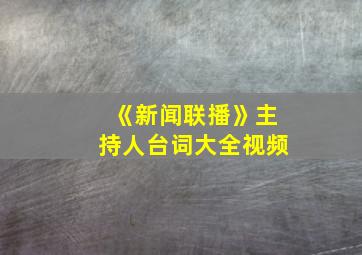 《新闻联播》主持人台词大全视频